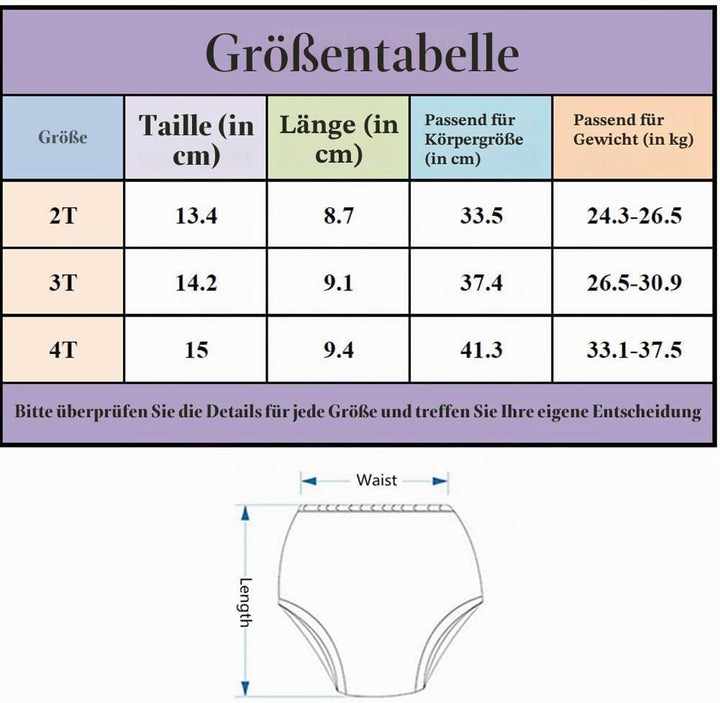 Größentabelle

| Größe | Taille (in cm) | Länge (in cm) | Passend für Körpergröße (in cm) | Passend für Gewicht (in kg) |
|---|---|---|---|---|
| 2T | 13.4 | 8.7 | 33.5 | 24.3-26.5 |
| 3T | 14.2 | 9.1 | 37.4 | 26.5-30.9 |
| 4T | 15 | 9.4 | 41.3 | 33.1-37.5 |

Bitte überprüfen Sie die Details für jede Größe und treffen Sie Ihre eigene Entscheidung

Waist

Length